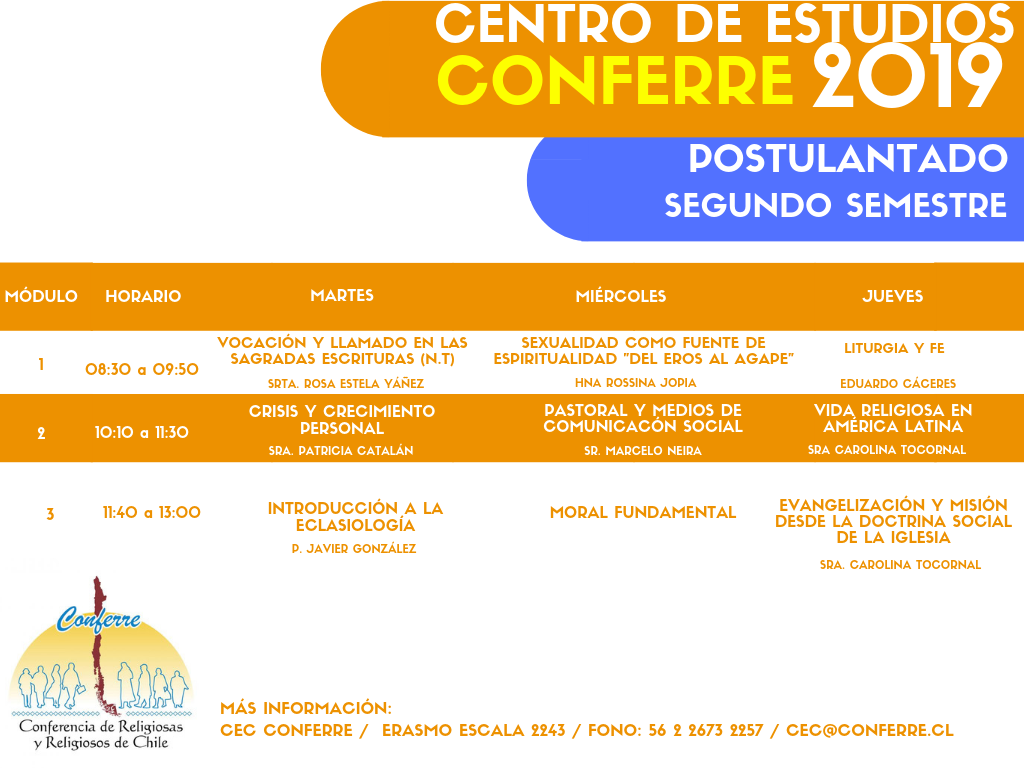 CENTRO DE ESTUDIOS
CONFERRE 2019

POSTULANTADO
SEGUNDO SEMESTRE

| MÓDULO | HORARIO | MARTES | MIÉRCOLES | JUEVES |
|---|---|---|---|---|
| 1 | 08:30 a 09:50 | VOCACIÓN Y LLAMADO EN LAS SAGRADAS ESCRITURAS (N.T) SRTA. ROSA ESTELA YÁÑEZ | SEXUALIDAD COMO FUENTE DE ESPIRITUALIDAD "DEL EROS AL AGAPE" HNA ROSSINA JOPIA | LITURGIA Y FE EDUARDO CÁCERES |
| 2 | 10:10 a 11:30 | CRISIS Y CRECIMIENTO PERSONAL SRA. PATRICIA CATALÁN | PASTORAL Y MEDIOS DE COMUNICACÓN SOCIAL SR. MARCELO NEIRA | VIDA RELIGIOSA EN AMÉRICA LATINA SRA CAROLINA TOCORNAL |
| 3 | 11:40 a 13:00 | INTRODUCCIÓN A LA ECLASIOLOGÍA P. JAVIER GONZÁLEZ | MORAL FUNDAMENTAL | EVANGELIZACIÓN Y MISIÓN DESDE LA DOCTRINA SOCIAL DE LA IGLESIA SRA. CAROLINA TOCORNAL |

Conferre
Conferencia de Religiosas y Religiosos de Chile

MÁS INFORMACIÓN:
CEC CONFERRE / ERASMO ESCALA 2243 / FONO: 56 2 2673 2257 / CEC@CONFERRE.CL